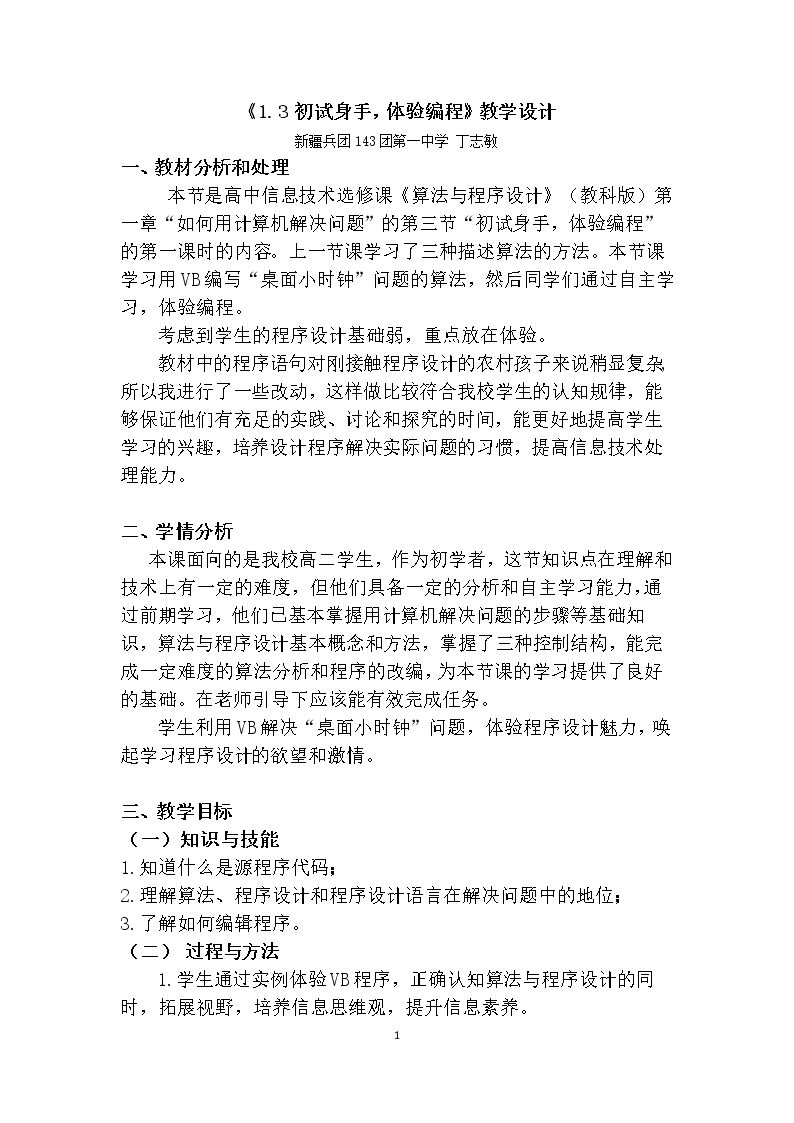 《1.3初试身手，体验编程》教学设计

新疆兵团143团第一中学 丁志敏

一、教材分析和处理

本节是高中信息技术选修课《算法与程序设计》（教科版）第一章“如何用计算机解决问题”的第三节“初试身手，体验编程”的第一课时的内容。上一节课学习了三种描述算法的方法。本节课学习用VB编写“桌面小时钟”问题的算法，然后同学们通过自主学习，体验编程。

考虑到学生的程序设计基础弱，重点放在体验。

教材中的程序语句对刚接触程序设计的农村孩子来说稍显复杂所以我进行了一些改动，这样做比较符合我校学生的认知规律，能够保证他们有充足的实践、讨论和探究的时间，能更好地提高学生学习的兴趣，培养设计程序解决实际问题的习惯，提高信息技术处理能力。

二、学情分析

本课面向的是我校高二学生，作为初学者，这节知识点在理解和技术上有一定的难度，但他们具备一定的分析和自主学习能力，通过前期学习，他们已基本掌握用计算机解决问题的步骤等基础知识，算法与程序设计基本概念和方法，掌握了三种控制结构，能完成一定难度的算法分析和程序的改编，为本节课的学习提供了良好的基础。在老师引导下应该能有效完成任务。

学生利用VB解决“桌面小时钟”问题，体验程序设计魅力，唤起学习程序设计的欲望和激情。

三、教学目标

（一）知识与技能

1.知道什么是源程序代码；

2.理解算法、程序设计和程序设计语言在解决问题中的地位；

3.了解如何编辑程序。

（二） 过程与方法

1.学生通过实例体验VB程序，正确认知算法与程序设计的同时，拓展视野，培养信息思维观，提升信息素养。

1